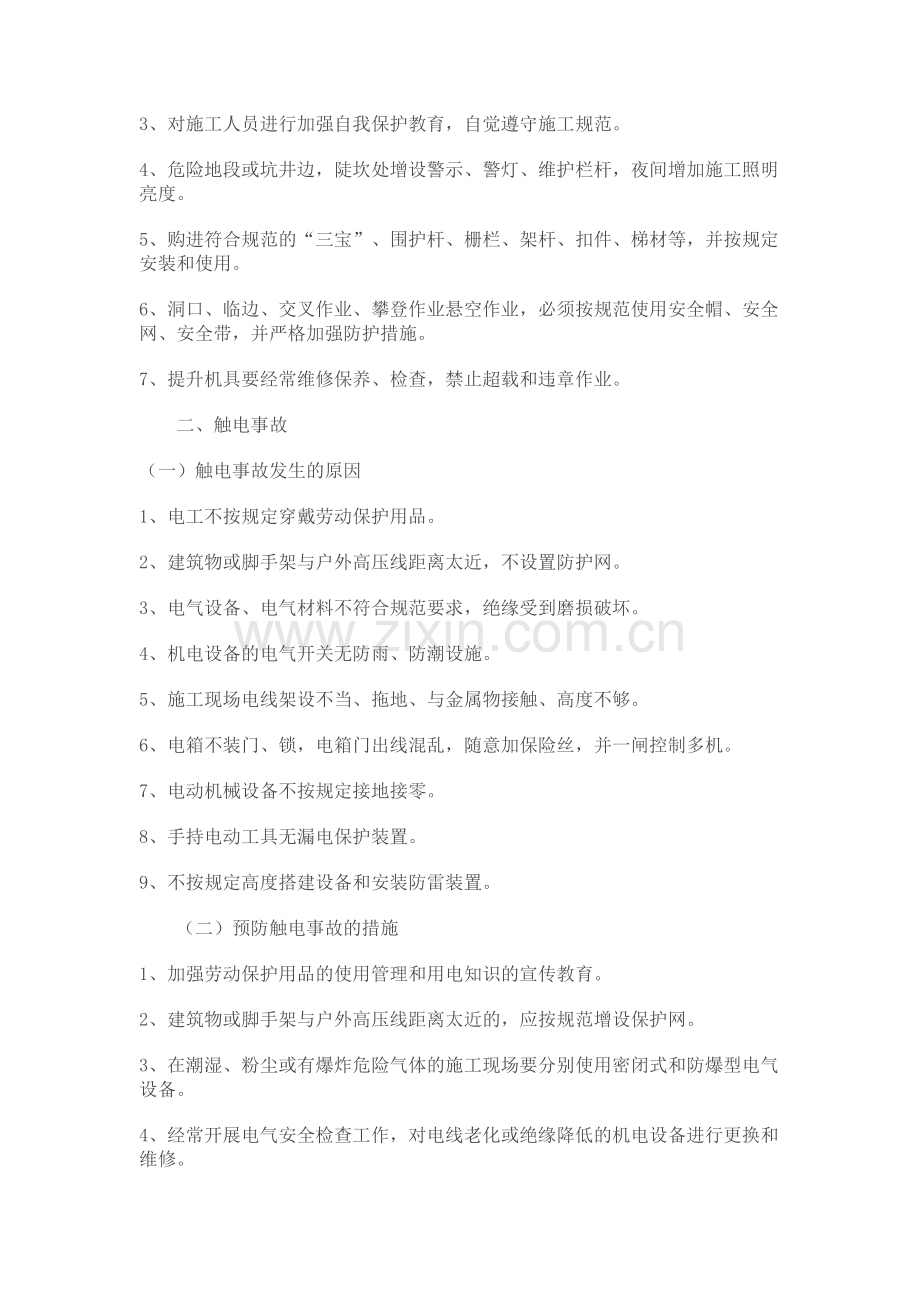 3、对施工人员进行加强自我保护教育，自觉遵守施工规范。

4、危险地段或坑井边，陡坎处增设警示、警灯、维护栏杆，夜间增加施工照明亮度。

5、购进符合规范的“三宝”、围护杆、栅栏、架杆、扣件、梯材等，并按规定安装和使用。

6、洞口、临边、交叉作业、攀登作业悬空作业，必须按规范使用安全帽、安全网、安全带，并严格加强防护措施。

7、提升机具要经常维修保养、检查，禁止超载和违章作业。

二、触电事故

（一）触电事故发生的原因

1、电工不按规定穿戴劳动保护用品。

2、建筑物或脚手架与户外高压线距离太近，不设置防护网。

3、电气设备、电气材料不符合规范要求，绝缘受到磨损破坏。

4、机电设备的电气开关无防雨、防潮设施。

5、施工现场电线架设不当、拖地、与金属物接触、高度不够。

6、电箱不装门、锁，电箱门出线混乱，随意加保险丝，并一闸控制多机。

7、电动机械设备不按规定接地接零。

8、手持电动工具无漏电保护装置。

9、不按规定高度搭建设备和安装防雷装置。

（二）预防触电事故的措施

1、加强劳动保护用品的使用管理和用电知识的宣传教育。

2、建筑物或脚手架与户外高压线距离太近的，应按规范增设保护网。

3、在潮湿、粉尘或有爆炸危险气体的施工现场要分别使用密闭式和防爆型电气设备。

4、经常开展电气安全检查工作，对电线老化或绝缘降低的机电设备进行更换和维修。

www.zixin.com.cn